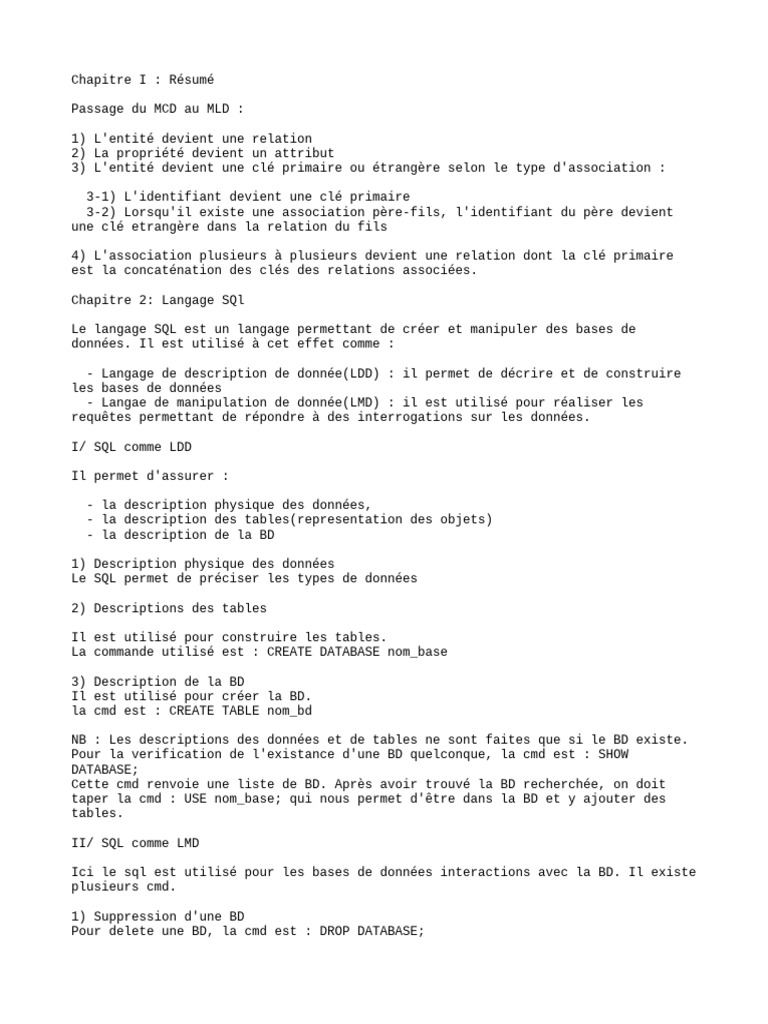 Chapitre I : Résumé

Passage du MCD au MLD :

1) L'entité devient une relation
2) La propriété devient un attribut
3) L'entité devient une clé primaire ou étrangère selon le type d'association :

3-1) L'identifiant devient une clé primaire
3-2) Lorsqu'il existe une association père-fils, l'identifiant du père devient une clé etrangère dans la relation du fils

4) L'association plusieurs à plusieurs devient une relation dont la clé primaire est la concaténation des clés des relations associées.

Chapitre 2: Langage SQl

Le langage SQL est un langage permettant de créer et manipuler des bases de données. Il est utilisé à cet effet comme :

- Langage de description de donnée(LDD) : il permet de décrire et de construire les bases de données
- Langae de manipulation de donnée(LMD) : il est utilisé pour réaliser les requêtes permettant de répondre à des interrogations sur les données.

I/ SQL comme LDD

Il permet d'assurer :

- la description physique des données,
- la description des tables(representation des objets)
- la description de la BD

1) Description physique des données
Le SQL permet de préciser les types de données

2) Descriptions des tables

Il est utilisé pour construire les tables.
La commande utilisé est : CREATE DATABASE nom_base

3) Description de la BD
Il est utilisé pour créer la BD.
la cmd est : CREATE TABLE nom_bd

NB : Les descriptions des données et de tables ne sont faites que si le BD existe.
Pour la verification de l'existance d'une BD quelconque, la cmd est : SHOW DATABASE;
Cette cmd renvoie une liste de BD. Après avoir trouvé la BD recherchée, on doit taper la cmd : USE nom_base; qui nous permet d'être dans la BD et y ajouter des tables.

II/ SQL comme LMD

Ici le sql est utilisé pour les bases de données interactions avec la BD. Il existe plusieurs cmd.

1) Suppression d'une BD
Pour delete une BD, la cmd est : DROP DATABASE;